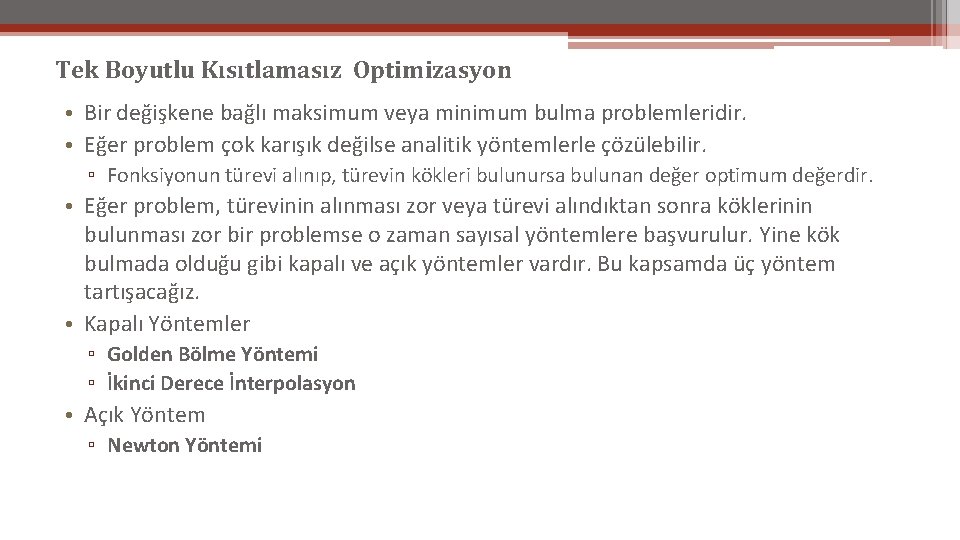 Tek Boyutlu Kısıtlamasız Optimizasyon

• Bir değişkene bağlı maksimum veya minimum bulma problemleridir.
• Eğer problem çok karışık değilse analitik yöntemlerle çözülebilir.
▫ Fonksiyonun türevi alınıp, türevin kökleri bulunursa bulunan değer optimum değerdir.
• Eğer problem, türevinin alınması zor veya türevi alındıktan sonra köklerinin bulunması zor bir problemse o zaman sayısal yöntemlere başvurulur. Yine kök bulmada olduğu gibi kapalı ve açık yöntemler vardır. Bu kapsamda üç yöntem tartışacağız.
• Kapalı Yöntemler
▫ Golden Bölme Yöntemi
▫ İkinci Derece İnterpolasyon
• Açık Yöntem
▫ Newton Yöntemi